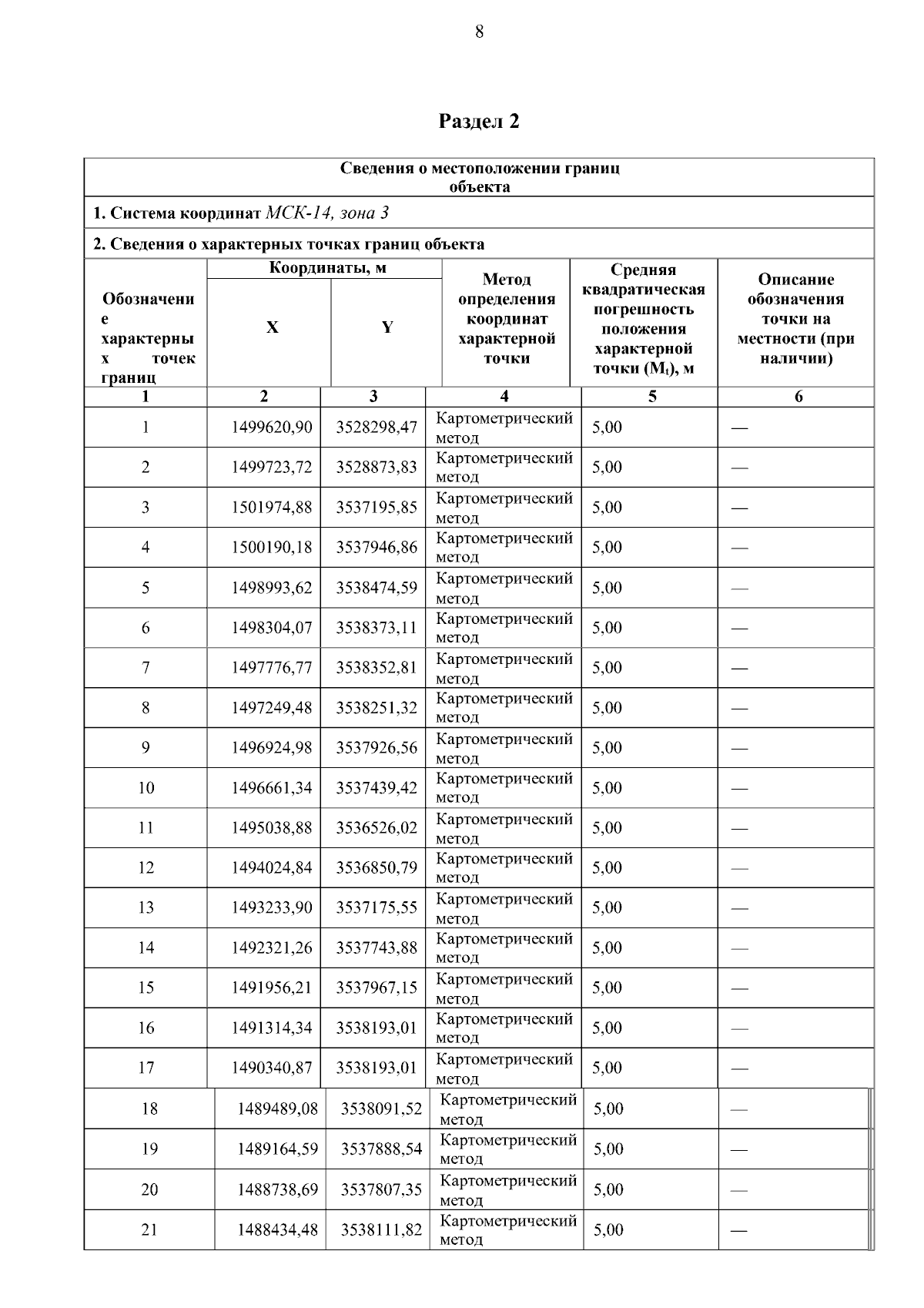 8

Раздел 2

Сведения о местоположении границ объекта

1. Система координат МСК-14, зона 3

2. Сведения о характерных точках границ объекта

| Обозначение характерных точек границ | Координаты, м X | Координаты, м Y | Метод определения координат характерной точки | Средняя квадратическая погрешность положения характерной точки ($M_t$), м | Описание обозначения точки на местности (при наличии) |
|---|---|---|---|---|---|
| 1 | 2 | 3 | 4 | 5 | 6 |
| 1 | 1499620,90 | 3528298,47 | Картометрический метод | 5,00 | — |
| 2 | 1499723,72 | 3528873,83 | Картометрический метод | 5,00 | — |
| 3 | 1501974,88 | 3537195,85 | Картометрический метод | 5,00 | — |
| 4 | 1500190,18 | 3537946,86 | Картометрический метод | 5,00 | — |
| 5 | 1498993,62 | 3538474,59 | Картометрический метод | 5,00 | — |
| 6 | 1498304,07 | 3538373,11 | Картометрический метод | 5,00 | — |
| 7 | 1497776,77 | 3538352,81 | Картометрический метод | 5,00 | — |
| 8 | 1497249,48 | 3538251,32 | Картометрический метод | 5,00 | — |
| 9 | 1496924,98 | 3537926,56 | Картометрический метод | 5,00 | — |
| 10 | 1496661,34 | 3537439,42 | Картометрический метод | 5,00 | — |
| 11 | 1495038,88 | 3536526,02 | Картометрический метод | 5,00 | — |
| 12 | 1494024,84 | 3536850,79 | Картометрический метод | 5,00 | — |
| 13 | 1493233,90 | 3537175,55 | Картометрический метод | 5,00 | — |
| 14 | 1492321,26 | 3537743,88 | Картометрический метод | 5,00 | — |
| 15 | 1491956,21 | 3537967,15 | Картометрический метод | 5,00 | — |
| 16 | 1491314,34 | 3538193,01 | Картометрический метод | 5,00 | — |
| 17 | 1490340,87 | 3538193,01 | Картометрический метод | 5,00 | — |
| 18 | 1489489,08 | 3538091,52 | Картометрический метод | 5,00 | — |
| 19 | 1489164,59 | 3537888,54 | Картометрический метод | 5,00 | — |
| 20 | 1488738,69 | 3537807,35 | Картометрический метод | 5,00 | — |
| 21 | 1488434,48 | 3538111,82 | Картометрический метод | 5,00 | — |